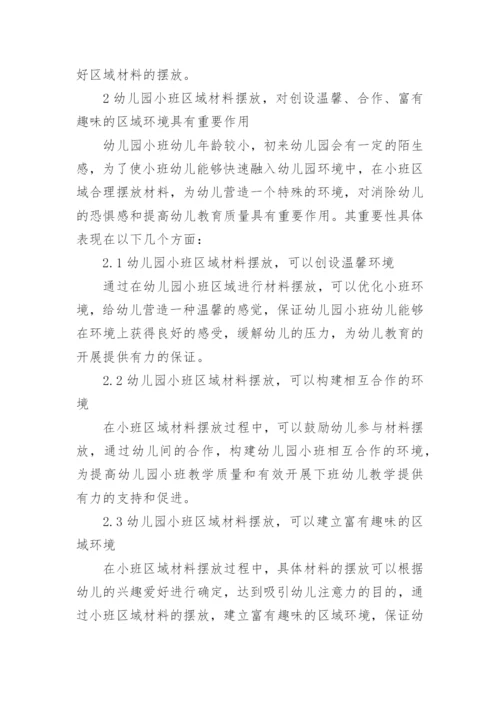 好区域材料的摆放。

2 幼儿园小班区域材料摆放，对创设温馨、合作、富有趣味的区域环境具有重要作用

幼儿园小班幼儿年龄较小，初来幼儿园会有一定的陌生感，为了使小班幼儿能够快速融入幼儿园环境中，在小班区域合理摆放材料，为幼儿营造一个特殊的环境，对消除幼儿的恐惧感和提高幼儿教育质量具有重要作用。其重要性具体表现在以下几个方面：

2.1 幼儿园小班区域材料摆放，可以创设温馨环境

通过在幼儿园小班区域进行材料摆放，可以优化小班环境，给幼儿营造一种温馨的感觉，保证幼儿园小班幼儿能够在环境上获得良好的感受，缓解幼儿的压力，为幼儿教育的开展提供有力的保证。

2.2 幼儿园小班区域材料摆放，可以构建相互合作的环境

在小班区域材料摆放过程中，可以鼓励幼儿参与材料摆放，通过幼儿间的合作，构建幼儿园小班相互合作的环境，为提高幼儿园小班教学质量和有效开展下班幼儿教学提供有力的支持和促进。

2.3 幼儿园小班区域材料摆放，可以建立富有趣味的区域环境

在小班区域材料摆放过程中，具体材料的摆放可以根据幼儿的兴趣爱好进行确定，达到吸引幼儿注意力的目的，通过小班区域材料的摆放，建立富有趣味的区域环境，保证幼